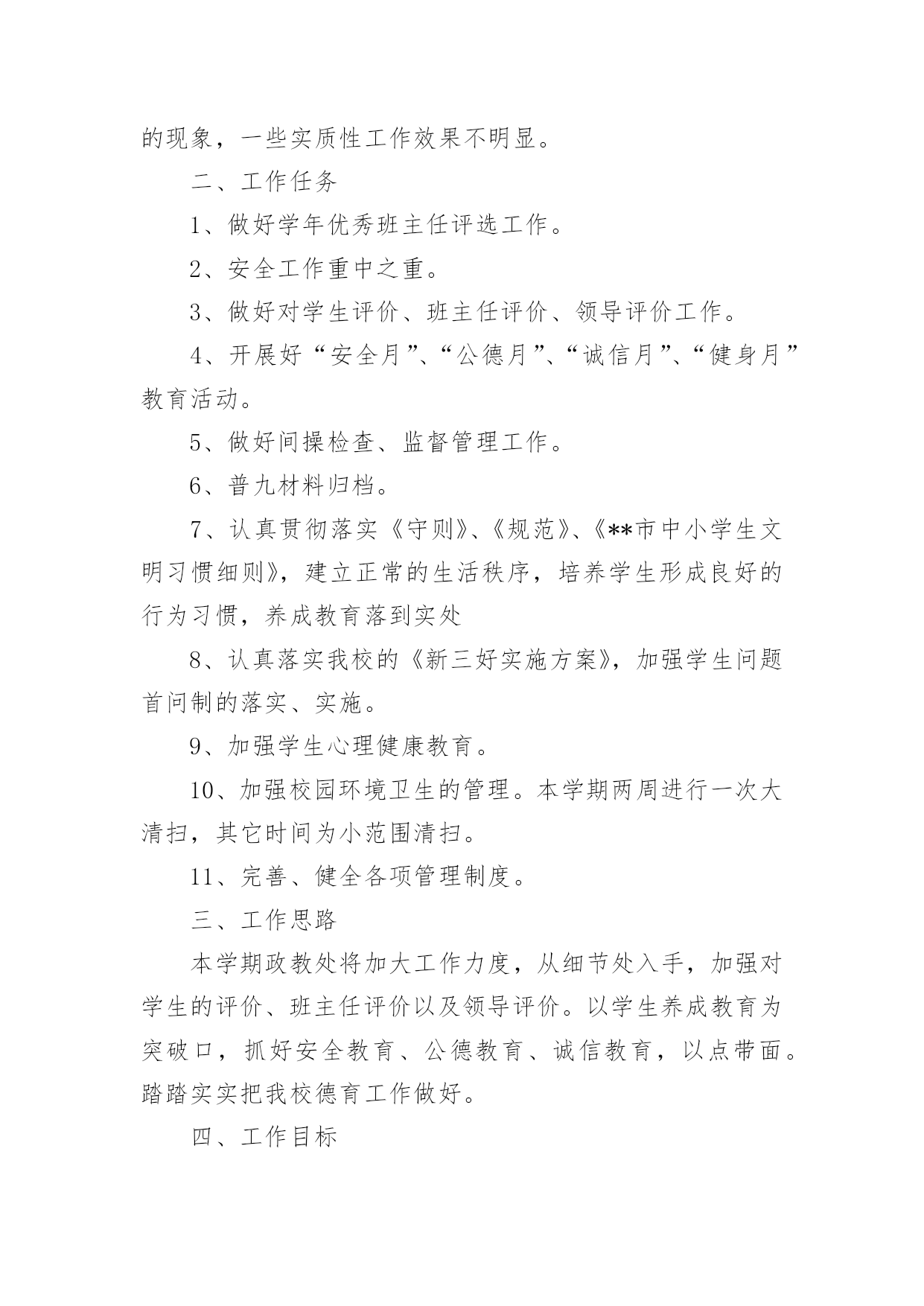 的现象，一些实质性工作效果不明显。

二、工作任务

1、做好学年优秀班主任评选工作。

2、安全工作重中之重。

3、做好对学生评价、班主任评价、领导评价工作。

4、开展好“安全月”、“公德月”、“诚信月”、“健身月”教育活动。

5、做好间操检查、监督管理工作。

6、普九材料归档。

7、认真贯彻落实《守则》、《规范》、《**市中小学生文明习惯细则》，建立正常的生活秩序，培养学生形成良好的行为习惯，养成教育落到实处

8、认真落实我校的《新三好实施方案》，加强学生问题首问制的落实、实施。

9、加强学生心理健康教育。

10、加强校园环境卫生的管理。本学期两周进行一次大清扫，其它时间为小范围清扫。

11、完善、健全各项管理制度。

三、工作思路

本学期政教处将加大工作力度，从细节处入手，加强对学生的评价、班主任评价以及领导评价。以学生养成教育为突破口，抓好安全教育、公德教育、诚信教育，以点带面。踏踏实实把我校德育工作做好。

四、工作目标